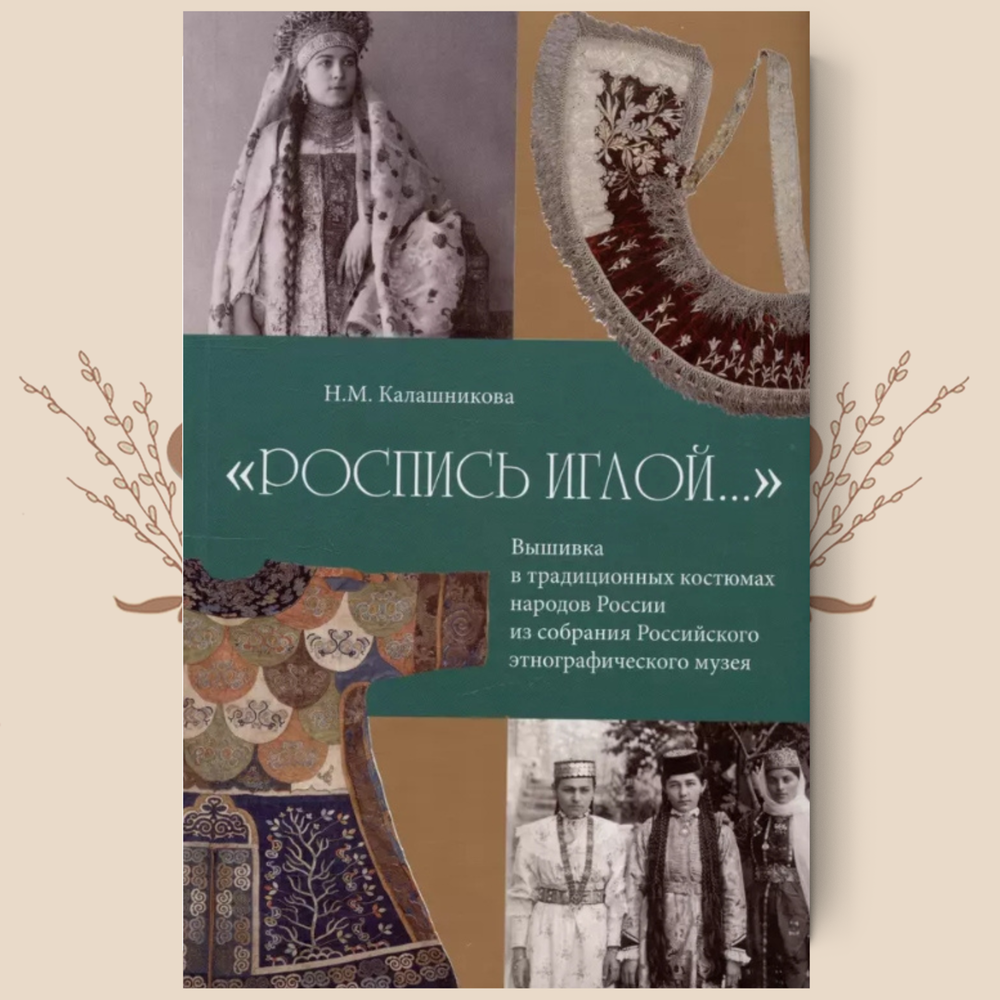 Н.М. Калашникова

«РОСПИСЬ ИГЛОЙ...»

Вышивка в традиционных костюмах народов России из собрания Российского этнографического музея